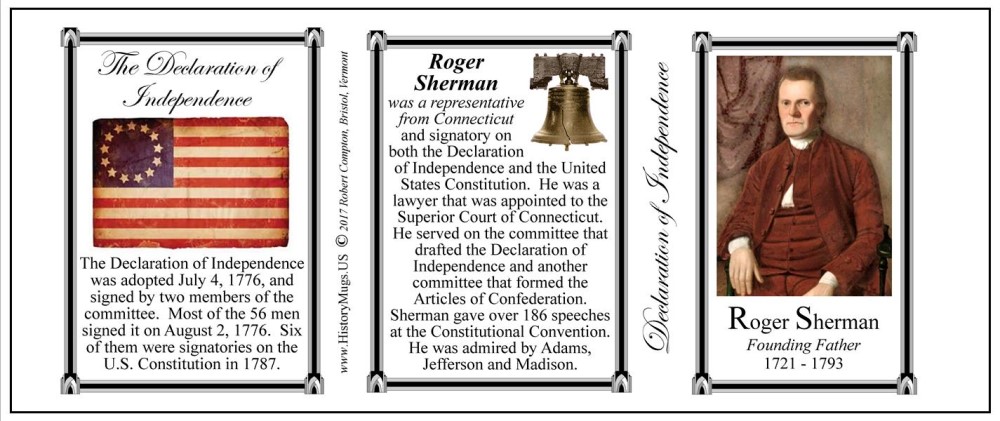 The Declaration of Independence

The Declaration of Independence was adopted July 4, 1776, and signed by two members of the committee. Most of the 56 men signed it on August 2, 1776. Six of them were signatories on the U.S. Constitution in 1787.

www.HistoryMugs.US © 2017 Robert Compton, Bristol, Vermont

Roger Sherman was a representative from Connecticut and signatory on both the Declaration of Independence and the United States Constitution. He was a lawyer that was appointed to the Superior Court of Connecticut. He served on the committee that drafted the Declaration of Independence and another committee that formed the Articles of Confederation. Sherman gave over 186 speeches at the Constitutional Convention. He was admired by Adams, Jefferson and Madison.

Declaration of Independence

Roger Sherman
Founding Father
1721 - 1793